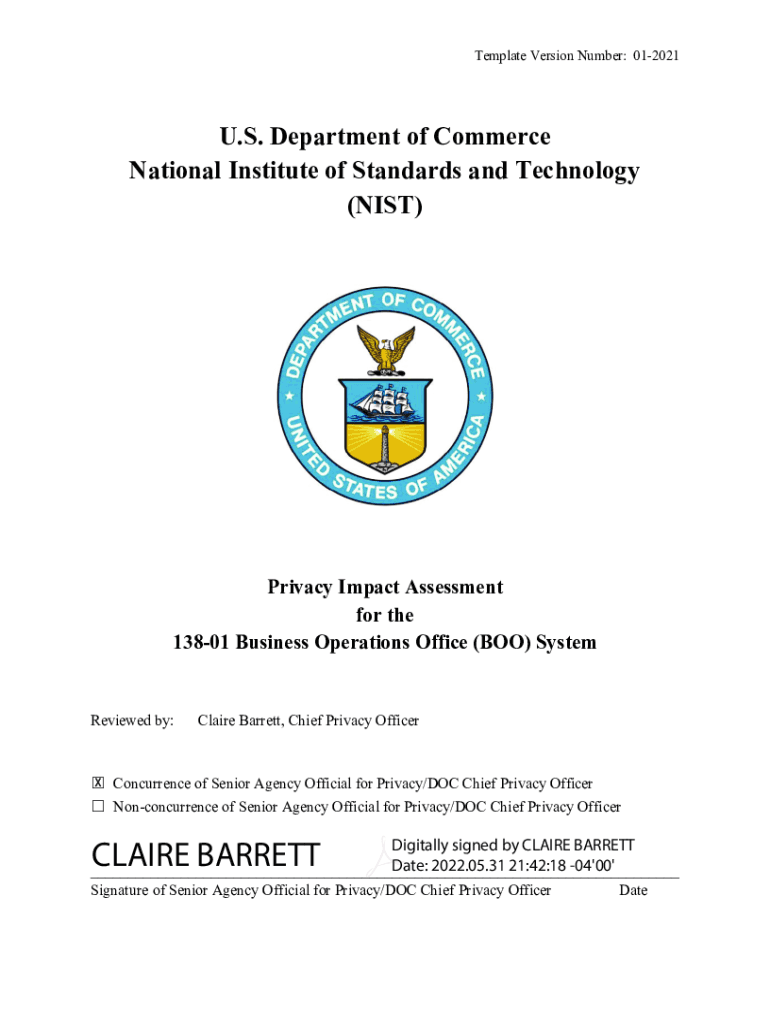 Template Version Number: 01-2021

U.S. Department of Commerce
National Institute of Standards and Technology
(NIST)

DEPARTMENT OF COMMERCE
UNITED STATES OF AMERICA

Privacy Impact Assessment
for the
138-01 Business Operations Office (BOO) System

Reviewed by: Claire Barrett, Chief Privacy Officer

☒ Concurrence of Senior Agency Official for Privacy/DOC Chief Privacy Officer
☐ Non-concurrence of Senior Agency Official for Privacy/DOC Chief Privacy Officer

CLAIRE BARRETT Digitally signed by CLAIRE BARRETT Date: 2022.05.31 21:42:18 -04'00'

Signature of Senior Agency Official for Privacy/DOC Chief Privacy Officer Date